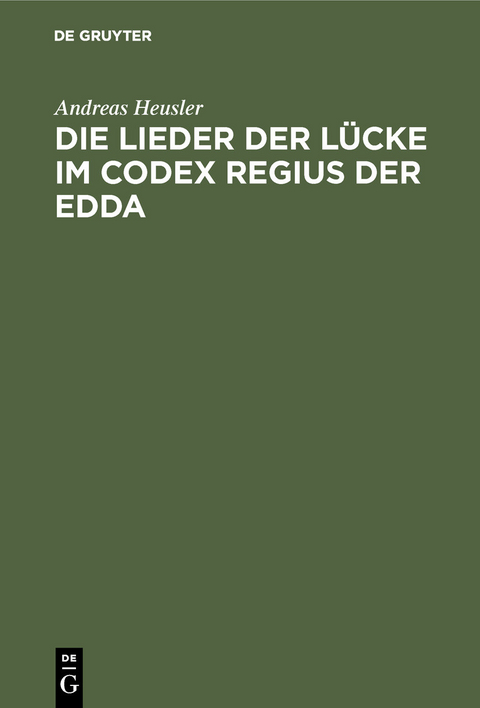 DE GRUYTER

Andreas Heusler

DIE LIEDER DER LÜCKE IM CODEX REGIUS DER EDDA

DE
G